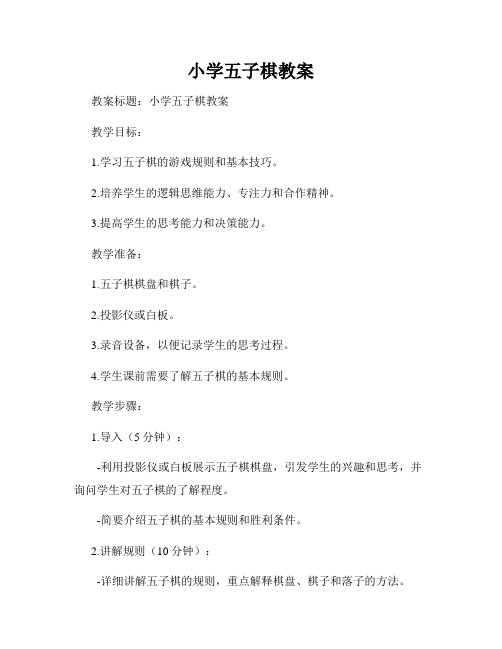 小学五子棋教案

教案标题：小学五子棋教案

教学目标：

1.学习五子棋的游戏规则和基本技巧。

2.培养学生的逻辑思维能力、专注力和合作精神。

3.提高学生的思考能力和决策能力。

教学准备：

1.五子棋棋盘和棋子。

2.投影仪或白板。

3.录音设备，以便记录学生的思考过程。

4.学生课前需要了解五子棋的基本规则。

教学步骤：

1.导入（5 分钟）：

-利用投影仪或白板展示五子棋棋盘，引发学生的兴趣和思考，并询问学生对五子棋的了解程度。

-简要介绍五子棋的基本规则和胜利条件。

2.讲解规则（10 分钟）：

-详细讲解五子棋的规则，重点解释棋盘、棋子和落子的方法。